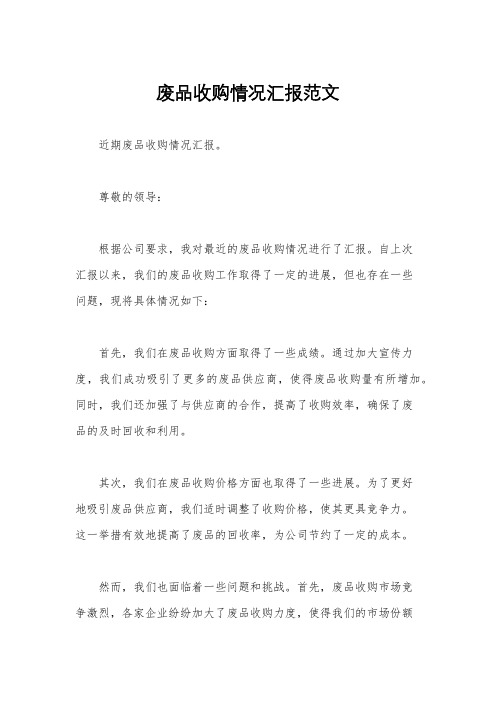 废品收购情况汇报范文

近期废品收购情况汇报。

尊敬的领导：

根据公司要求，我对最近的废品收购情况进行了汇报。自上次汇报以来，我们的废品收购工作取得了一定的进展，但也存在一些问题，现将具体情况如下：

首先，我们在废品收购方面取得了一些成绩。通过加大宣传力度，我们成功吸引了更多的废品供应商，使得废品收购量有所增加。同时，我们还加强了与供应商的合作，提高了收购效率，确保了废品的及时回收和利用。

其次，我们在废品收购价格方面也取得了一些进展。为了更好地吸引废品供应商，我们适时调整了收购价格，使其更具竞争力。这一举措有效地提高了废品的回收率，为公司节约了一定的成本。

然而，我们也面临着一些问题和挑战。首先，废品收购市场竞争激烈，各家企业纷纷加大了废品收购力度，使得我们的市场份额